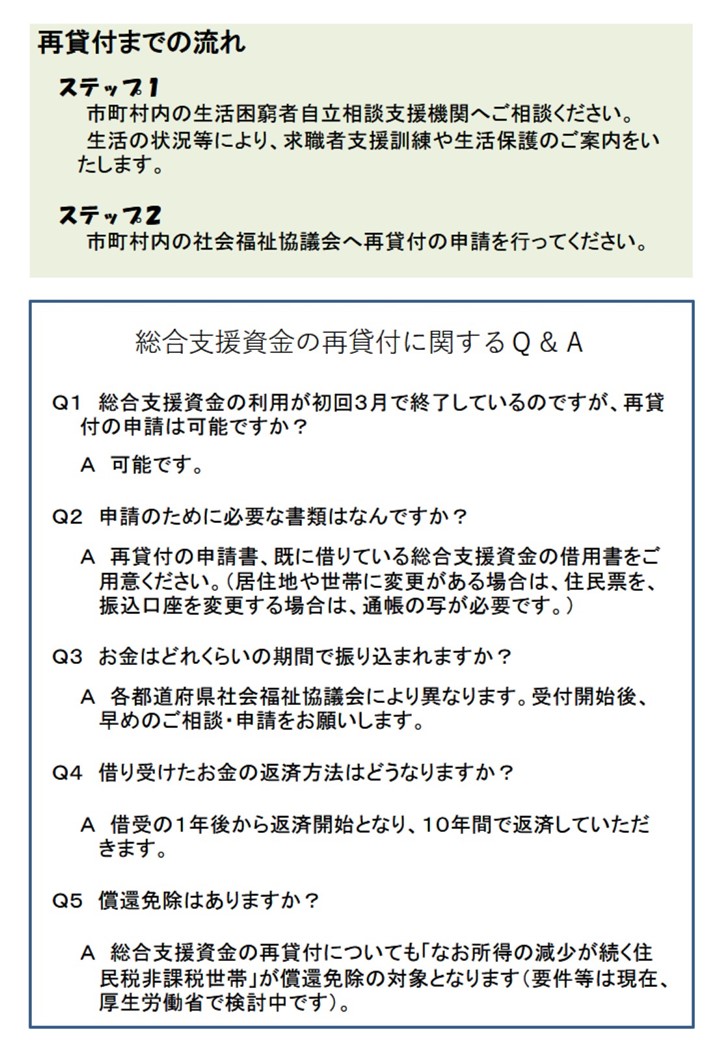 再貸付までの流れ

ステップ1
市町村内の生活困窮者自立相談支援機関へご相談ください。
生活の状況等により、求職者支援訓練や生活保護のご案内をいたします。

ステップ2
市町村内の社会福祉協議会へ再貸付の申請を行ってください。

総合支援資金の再貸付に関するQ＆A

Q1　総合支援資金の利用が初回3月で終了しているのですが、再貸付の申請は可能ですか？

A　可能です。

Q2　申請のために必要な書類はなんですか？

A　再貸付の申請書、既に借りている総合支援資金の借用書をご用意ください。（居住地や世帯に変更がある場合は、住民票を、振込口座を変更する場合は、通帳の写が必要です。）

Q3　お金はどれくらいの期間で振り込まれますか？

A　各都道府県社会福祉協議会により異なります。受付開始後、早めのご相談・申請をお願いします。

Q4　借り受けたお金の返済方法はどうなりますか？

A　借受の1年後から返済開始となり、10年間で返済していただきます。

Q5　償還免除はありますか？

A　総合支援資金の再貸付についても「なお所得の減少が続く住民税非課税世帯」が償還免除の対象となります（要件等は現在、厚生労働省で検討中です）。